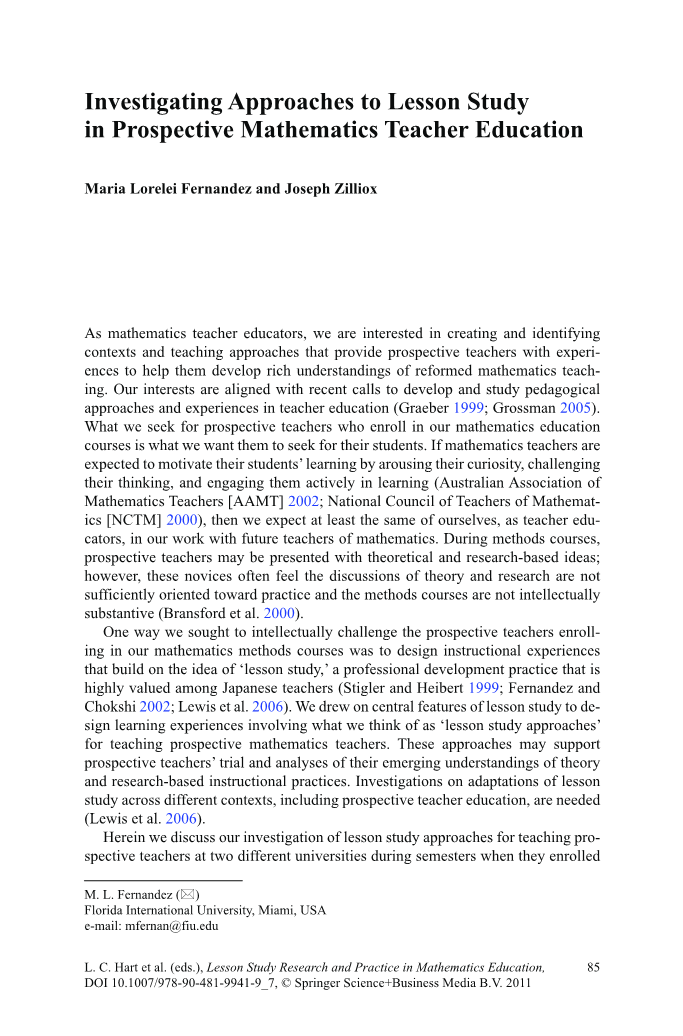 Investigating Approaches to Lesson Study in Prospective Mathematics Teacher Education

Maria Lorelei Fernandez and Joseph Zilliox

As mathematics teacher educators, we are interested in creating and identifying contexts and teaching approaches that provide prospective teachers with experiences to help them develop rich understandings of reformed mathematics teaching. Our interests are aligned with recent calls to develop and study pedagogical approaches and experiences in teacher education (Graeber 1999; Grossman 2005). What we seek for prospective teachers who enroll in our mathematics education courses is what we want them to seek for their students. If mathematics teachers are expected to motivate their students' learning by arousing their curiosity, challenging their thinking, and engaging them actively in learning (Australian Association of Mathematics Teachers [AAMT] 2002; National Council of Teachers of Mathematics [NCTM] 2000), then we expect at least the same of ourselves, as teacher educators, in our work with future teachers of mathematics. During methods courses, prospective teachers may be presented with theoretical and research-based ideas; however, these novices often feel the discussions of theory and research are not sufficiently oriented toward practice and the methods courses are not intellectually substantive (Bransford et al. 2000).

One way we sought to intellectually challenge the prospective teachers enrolling in our mathematics methods courses was to design instructional experiences that build on the idea of 'lesson study,' a professional development practice that is highly valued among Japanese teachers (Stigler and Heibert 1999; Fernandez and Chokshi 2002; Lewis et al. 2006). We drew on central features of lesson study to design learning experiences involving what we think of as 'lesson study approaches' for teaching prospective mathematics teachers. These approaches may support prospective teachers' trial and analyses of their emerging understandings of theory and research-based instructional practices. Investigations on adaptations of lesson study across different contexts, including prospective teacher education, are needed (Lewis et al. 2006).

Herein we discuss our investigation of lesson study approaches for teaching prospective teachers at two different universities during semesters when they enrolled

M. L. Fernandez (✉)
Florida International University, Miami, USA
e-mail: mfernan@fiu.edu

L. C. Hart et al. (eds.), Lesson Study Research and Practice in Mathematics Education, DOI 10.1007/978-90-481-9941-9_7, © Springer Science+Business Media B.V. 2011

85